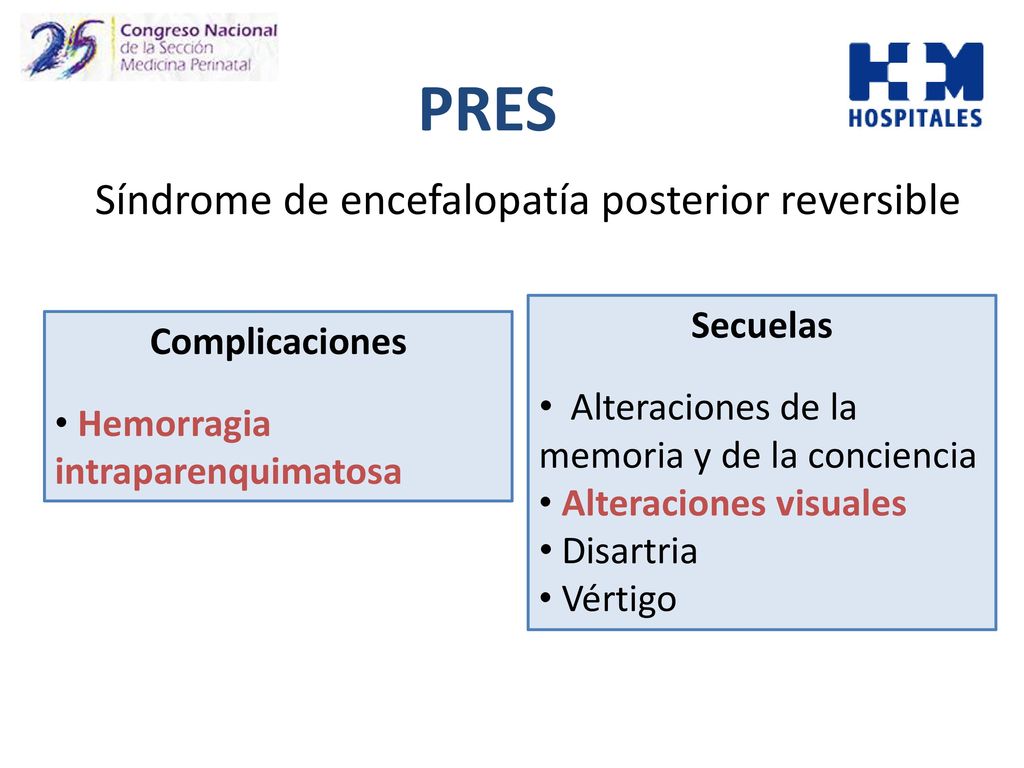 25 Congreso Nacional de la Sección Medicina Perinatal

HM HOSPITALES

PRES

Síndrome de encefalopatía posterior reversible

Complicaciones

• Hemorragia intraparenquimatosa

Secuelas

• Alteraciones de la memoria y de la conciencia
• Alteraciones visuales
• Disartria
• Vértigo